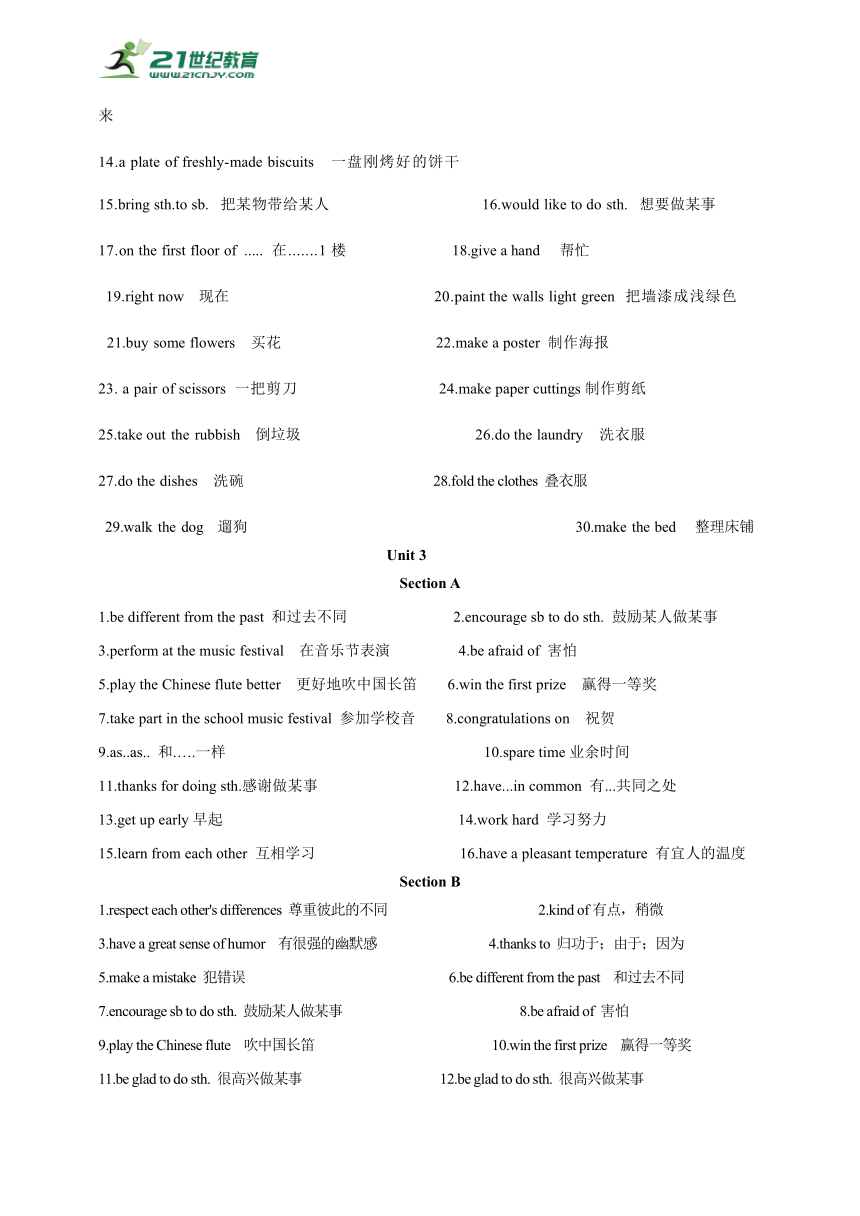 21世纪教育
www.21cnjy.com

来

14.a plate of freshly-made biscuits 一盘刚烤好的饼干

15.bring sth.to sb. 把某物带给某人 16.would like to do sth. 想要做某事

17.on the first floor of ..... 在.......1 楼 18.give a hand 帮忙

19.right now 现在 20.paint the walls light green 把墙漆成浅绿色

21.buy some flowers 买花 22.make a poster 制作海报

23. a pair of scissors 一把剪刀 24.make paper cuttings 制作剪纸

25.take out the rubbish 倒垃圾 26.do the laundry 洗衣服

27.do the dishes 洗碗 28.fold the clothes 叠衣服

29.walk the dog 遛狗 30.make the bed 整理床铺

Unit 3

Section A

1.be different from the past 和过去不同 2.encourage sb to do sth. 鼓励某人做某事

3.perform at the music festival 在音乐节表演 4.be afraid of 害怕

5.play the Chinese flute better 更好地吹中国长笛 6.win the first prize 赢得一等奖

7.take part in the school music festival 参加学校音 8.congratulations on 祝贺

9.as..as.. 和.....一样 10.spare time 业余时间

11.thanks for doing sth.感谢做某事 12.have...in common 有...共同之处

13.get up early 早起 14.work hard 学习努力

15.learn from each other 互相学习 16.have a pleasant temperature 有宜人的温度

Section B

1.respect each other's differences 尊重彼此的不同 2.kind of 有点，稍微

3.have a great sense of humor 有很强的幽默感 4.thanks to 归功于；由于；因为

5.make a mistake 犯错误 6.be different from the past 和过去不同

7.encourage sb to do sth. 鼓励某人做某事 8.be afraid of 害怕

9.play the Chinese flute 吹中国长笛 10.win the first prize 赢得一等奖

11.be glad to do sth. 很高兴做某事 12.be glad to do sth. 很高兴做某事